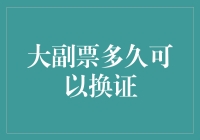 大副票多久可以换证